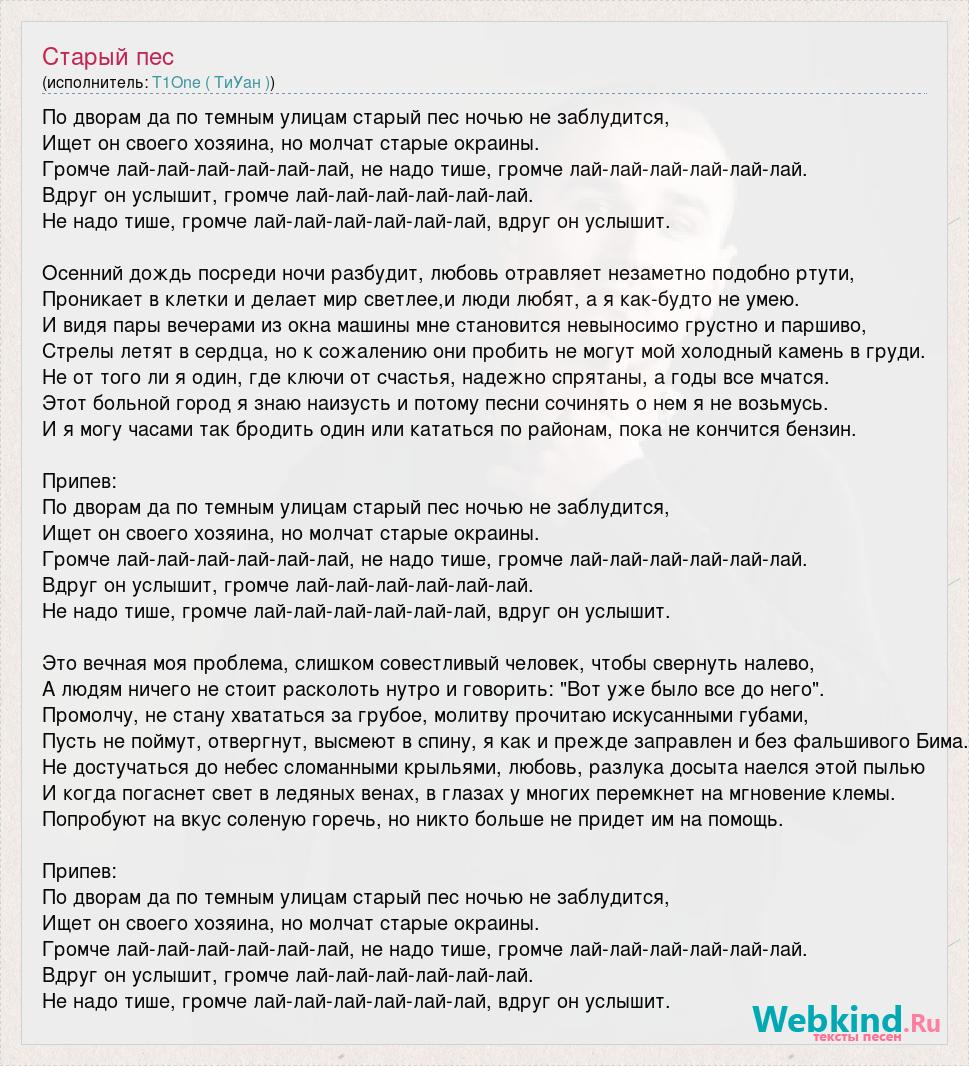 Старый пес
(исполнитель: T1One ( ТиУан ))

По дворам да по темным улицам старый пес ночью не заблудится,
Ищет он своего хозяина, но молчат старые окраины.
Громче лай-лай-лай-лай-лай-лай, не надо тише, громче лай-лай-лай-лай-лай-лай.
Вдруг он услышит, громче лай-лай-лай-лай-лай-лай.
Не надо тише, громче лай-лай-лай-лай-лай-лай, вдруг он услышит.

Осенний дождь посреди ночи разбудит, любовь отравляет незаметно подобно ртути,
Проникает в клетки и делает мир светлее,и люди любят, а я как-будто не умею.
И видя пары вечерами из окна машины мне становится невыносимо грустно и паршиво,
Стрелы летят в сердца, но к сожалению они пробить не могут мой холодный камень в груди.
Не от того ли я один, где ключи от счастья, надежно спрятаны, а годы все мчатся.
Этот больной город я знаю наизусть и потому песни сочинять о нем я не возьмусь.
И я могу часами так бродить один или кататься по районам, пока не кончится бензин.

Припев:
По дворам да по темным улицам старый пес ночью не заблудится,
Ищет он своего хозяина, но молчат старые окраины.
Громче лай-лай-лай-лай-лай-лай, не надо тише, громче лай-лай-лай-лай-лай-лай.
Вдруг он услышит, громче лай-лай-лай-лай-лай-лай.
Не надо тише, громче лай-лай-лай-лай-лай-лай, вдруг он услышит.

Это вечная моя проблема, слишком совестливый человек, чтобы свернуть налево,
А людям ничего не стоит расколоть нутро и говорить: "Вот уже было все до него".
Промолчу, не стану хвататься за грубое, молитву прочитаю искусанными губами,
Пусть не поймут, отвергнут, высмеют в спину, я как и прежде заправлен и без фальшивого Бима.
Не достучаться до небес сломанными крыльями, любовь, разлука досыта наелся этой пылью
И когда погаснет свет в ледяных венах, в глазах у многих перемкнет на мгновение клемы.
Попробуют на вкус соленую горечь, но никто больше не придет им на помощь.

Припев:
По дворам да по темным улицам старый пес ночью не заблудится,
Ищет он своего хозяина, но молчат старые окраины.
Громче лай-лай-лай-лай-лай-лай, не надо тише, громче лай-лай-лай-лай-лай-лай.
Вдруг он услышит, громче лай-лай-лай-лай-лай-лай.
Не надо тише, громче лай-лай-лай-лай-лай-лай, вдруг он услышит.

Webkind.Ru
тексты песен